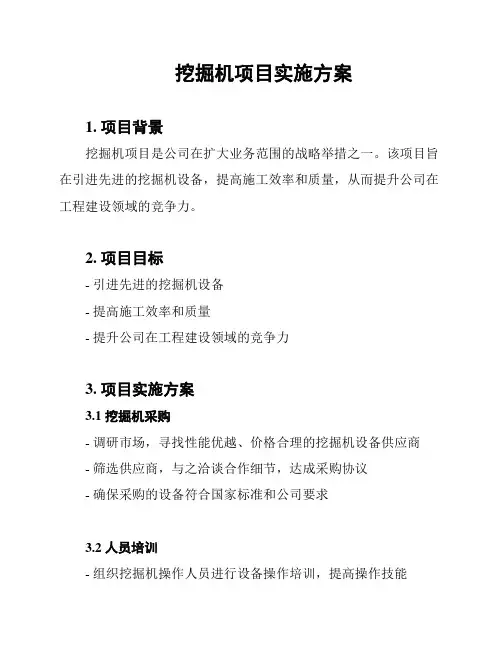 挖掘机项目实施方案

1. 项目背景

挖掘机项目是公司在扩大业务范围的战略举措之一。该项目旨在引进先进的挖掘机设备，提高施工效率和质量，从而提升公司在工程建设领域的竞争力。

2. 项目目标

- 引进先进的挖掘机设备

- 提高施工效率和质量

- 提升公司在工程建设领域的竞争力

3. 项目实施方案

3.1 挖掘机采购

- 调研市场，寻找性能优越、价格合理的挖掘机设备供应商

- 筛选供应商，与之洽谈合作细节，达成采购协议

- 确保采购的设备符合国家标准和公司要求

3.2 人员培训

- 组织挖掘机操作人员进行设备操作培训，提高操作技能